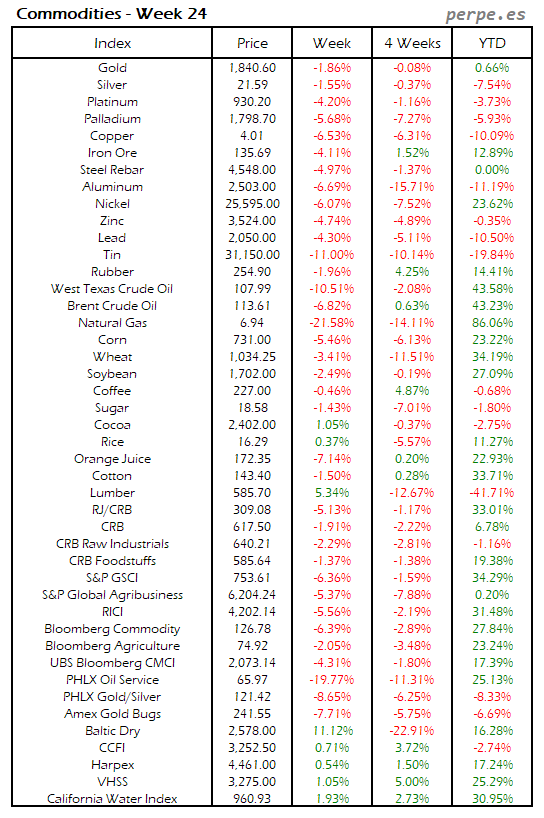 Commodities - Week 24

perpe.es

| Index | Price | Week | 4 Weeks | YTD |
|---|---|---|---|---|
| Gold | 1,840.60 | -1.86% | -0.08% | 0.66% |
| Silver | 21.59 | -1.55% | -0.37% | -7.54% |
| Platinum | 930.20 | -4.20% | -1.16% | -3.73% |
| Palladium | 1,798.70 | -5.68% | -7.27% | -5.93% |
| Copper | 4.01 | -6.53% | -6.31% | -10.09% |
| Iron Ore | 135.69 | -4.11% | 1.52% | 12.89% |
| Steel Rebar | 4,548.00 | -4.97% | -1.37% | 0.00% |
| Aluminum | 2,503.00 | -6.69% | -15.71% | -11.19% |
| Nickel | 25,595.00 | -6.07% | -7.52% | 23.62% |
| Zinc | 3,524.00 | -4.74% | -4.89% | -0.35% |
| Lead | 2,050.00 | -4.30% | -5.11% | -10.50% |
| Tin | 31,150.00 | -11.00% | -10.14% | -19.84% |
| Rubber | 254.90 | -1.96% | 4.25% | 14.41% |
| West Texas Crude Oil | 107.99 | -10.51% | -2.08% | 43.58% |
| Brent Crude Oil | 113.61 | -6.82% | 0.63% | 43.23% |
| Natural Gas | 6.94 | -21.58% | -14.11% | 86.06% |
| Corn | 731.00 | -5.46% | -6.13% | 23.22% |
| Wheat | 1,034.25 | -3.41% | -11.51% | 34.19% |
| Soybean | 1,702.00 | -2.49% | -0.19% | 27.09% |
| Coffee | 227.00 | -0.46% | 4.87% | -0.68% |
| Sugar | 18.58 | -1.43% | -7.01% | -1.80% |
| Cocoa | 2,402.00 | 1.05% | -0.37% | -2.75% |
| Rice | 16.29 | 0.37% | -5.57% | 11.27% |
| Orange Juice | 172.35 | -7.14% | 0.20% | 22.93% |
| Cotton | 143.40 | -1.50% | 0.28% | 33.71% |
| Lumber | 585.70 | 5.34% | -12.67% | -41.71% |
| RJ/CRB | 309.08 | -5.13% | -1.17% | 33.01% |
| CRB | 617.50 | -1.91% | -2.22% | 6.78% |
| CRB Raw Industrials | 640.21 | -2.29% | -2.81% | -1.16% |
| CRB Foodstuffs | 585.64 | -1.37% | -1.38% | 19.38% |
| S&P GSCI | 753.61 | -6.36% | -1.59% | 34.29% |
| S&P Global Agribusiness | 6,204.24 | -5.37% | -7.88% | 0.20% |
| RICI | 4,202.14 | -5.56% | -2.19% | 31.48% |
| Bloomberg Commodity | 126.78 | -6.39% | -2.89% | 27.84% |
| Bloomberg Agriculture | 74.92 | -2.05% | -3.48% | 23.24% |
| UBS Bloomberg CMCI | 2,073.14 | -4.31% | -1.80% | 17.39% |
| PHLX Oil Service | 65.97 | -19.77% | -11.31% | 25.13% |
| PHLX Gold/Silver | 121.42 | -8.65% | -6.25% | -8.33% |
| Amex Gold Bugs | 241.55 | -7.71% | -5.75% | -6.69% |
| Baltic Dry | 2,578.00 | 11.12% | -22.91% | 16.28% |
| CCFI | 3,252.50 | 0.71% | 3.72% | -2.74% |
| Harpex | 4,461.00 | 0.54% | 1.50% | 17.24% |
| VHSS | 3,275.00 | 1.05% | 5.00% | 25.29% |
| California Water Index | 960.93 | 1.93% | 2.73% | 30.95% |